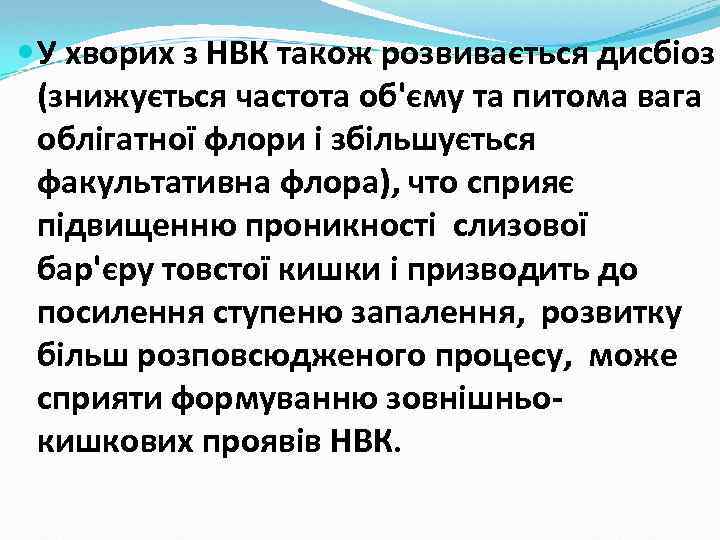 У хворих з НВК також розвивається дисбіоз (знижується частота об'єму та питома вага облігатної флори і збільшується факультативна флора), что сприяє підвищенню проникності слизової бар'єру товстої кишки і призводить до посилення ступеню запалення, розвитку більш розповсюдженого процесу, може сприяти формуванню зовнішньо-кишкових проявів НВК.